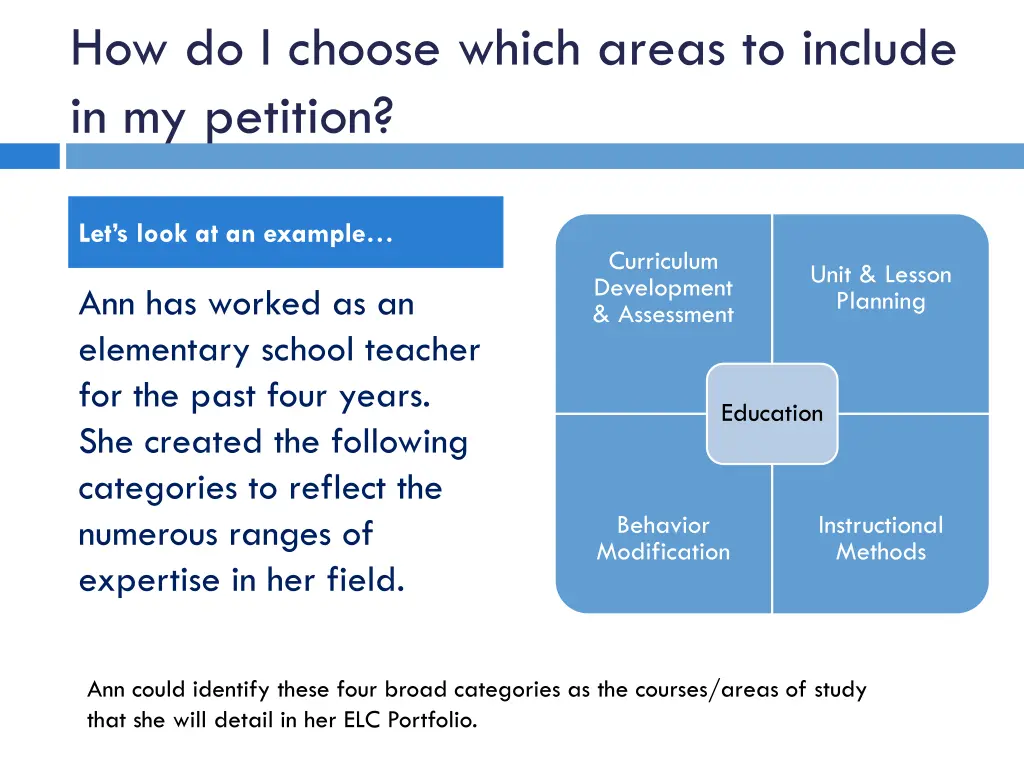 How do I choose which areas to include in my petition?

Let's look at an example…

Ann has worked as an elementary school teacher for the past four years. She created the following categories to reflect the numerous ranges of expertise in her field.

Curriculum Development & Assessment

Unit & Lesson Planning

Education

Behavior Modification

Instructional Methods

Ann could identify these four broad categories as the courses/areas of study that she will detail in her ELC Portfolio.